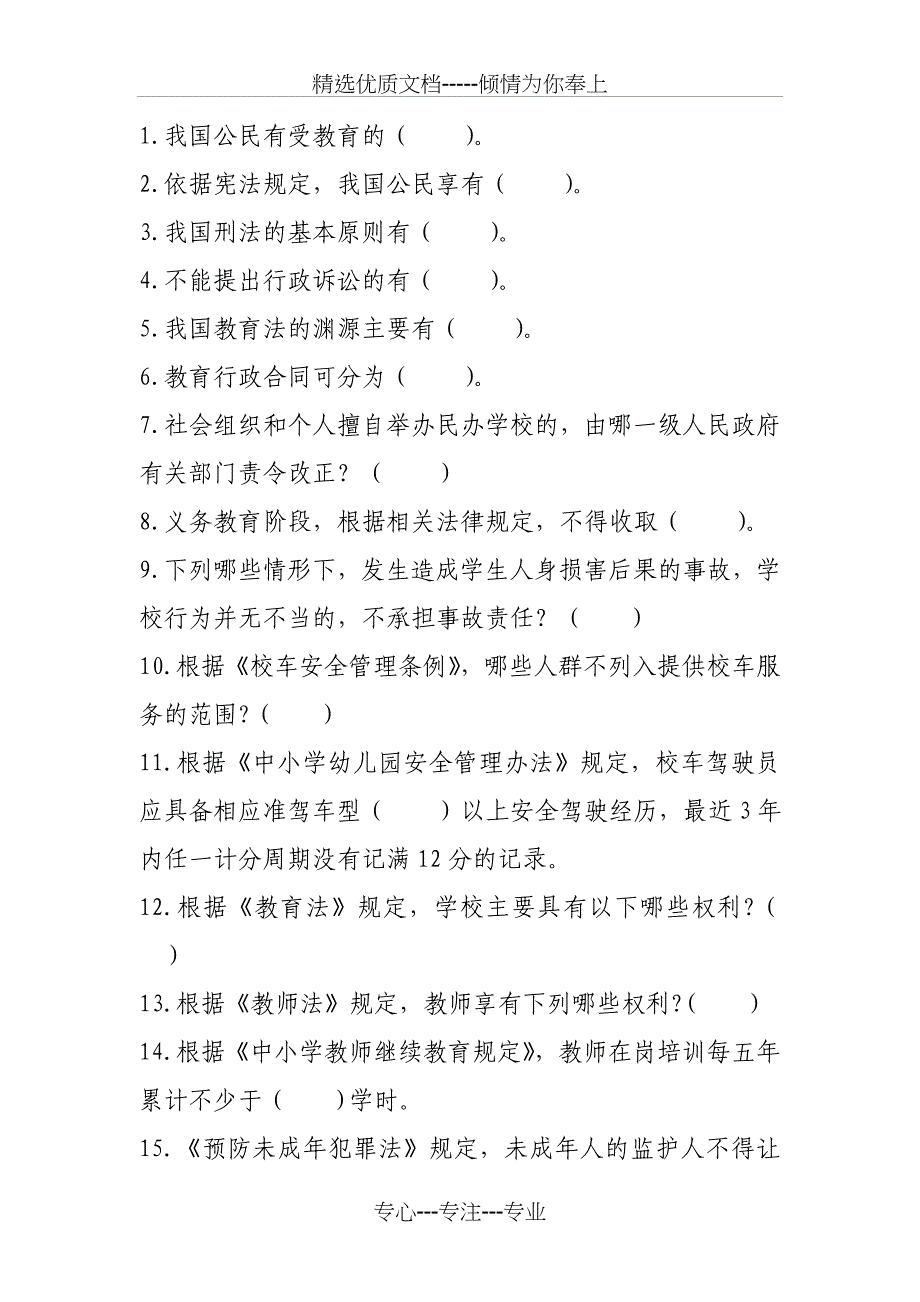 精选优质文档-----倾情为你奉上

1.我国公民有受教育的（　　）。

2.依据宪法规定，我国公民享有（　　）。

3.我国刑法的基本原则有（　　）。

4.不能提出行政诉讼的有（　　）。

5.我国教育法的渊源主要有（　　）。

6.教育行政合同可分为（　　）。

7.社会组织和个人擅自举办民办学校的，由哪一级人民政府有关部门责令改正？（　　）

8.义务教育阶段，根据相关法律规定，不得收取（　　）。

9.下列哪些情形下，发生造成学生人身损害后果的事故，学校行为并无不当的，不承担事故责任？（　　）

10.根据《校车安全管理条例》，哪些人群不列入提供校车服务的范围？（　　）

11.根据《中小学幼儿园安全管理办法》规定，校车驾驶员应具备相应准驾车型（　　）以上安全驾驶经历，最近3年内任一计分周期没有记满12分的记录。

12.根据《教育法》规定，学校主要具有以下哪些权利？（　　）

13.根据《教师法》规定，教师享有下列哪些权利？（　　）

14.根据《中小学教师继续教育规定》，教师在岗培训每五年累计不少于（　　）学时。

15.《预防未成年犯罪法》规定，未成年人的监护人不得让

专心---专注---专业